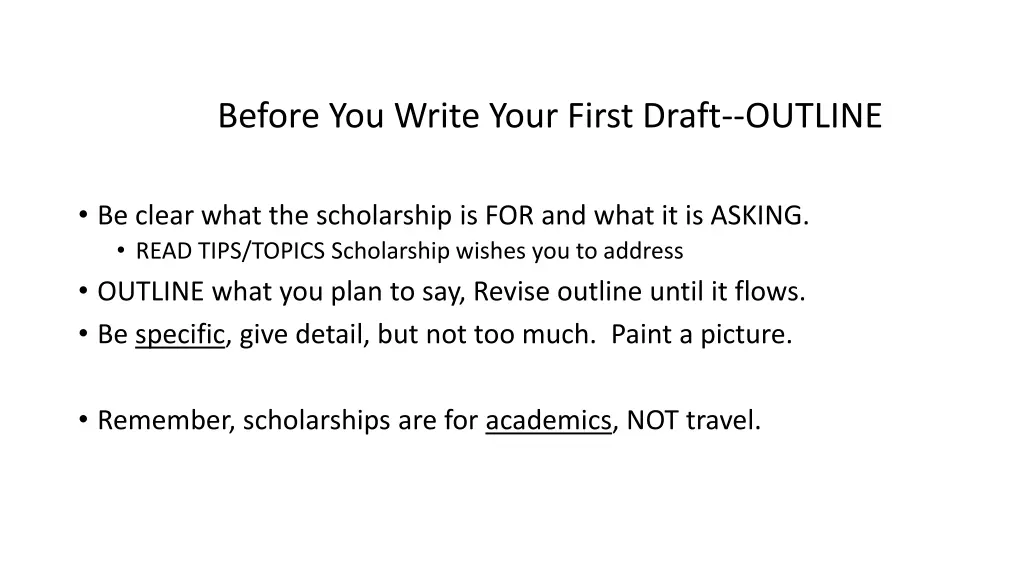 Before You Write Your First Draft--OUTLINE

• Be clear what the scholarship is FOR and what it is ASKING.
• READ TIPS/TOPICS Scholarship wishes you to address
• OUTLINE what you plan to say, Revise outline until it flows.
• Be specific, give detail, but not too much. Paint a picture.

• Remember, scholarships are for academics, NOT travel.